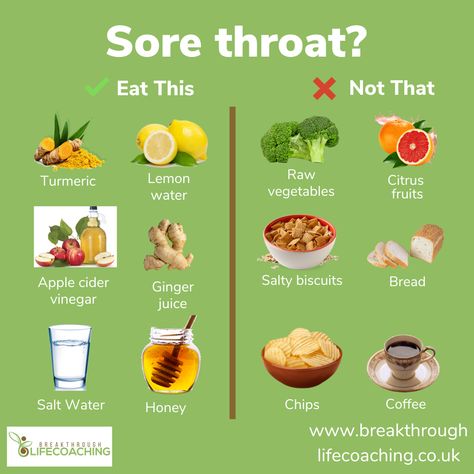 Sore throat?

Eat This

Turmeric

Lemon water

Apple cider vinegar

Ginger juice

Salt Water

Honey

Not That

Raw vegetables

Citrus fruits

Salty biscuits

Bread

Chips

Coffee

BREAKTHROUGH LIFECOACHING

www.breakthrough lifecoaching.co.uk